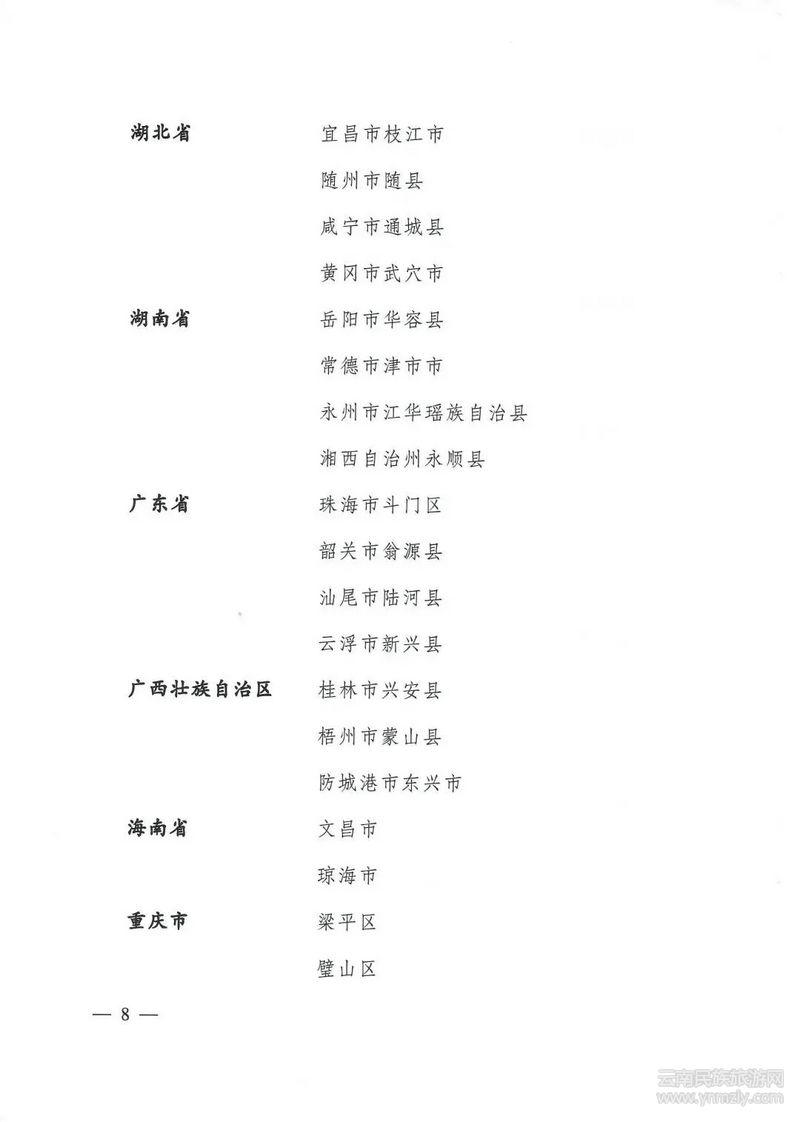 湖北省　宜昌市枝江市
随州市随县
咸宁市通城县
黄冈市武穴市

湖南省　岳阳市华容县
常德市津市市
永州市江华瑶族自治县
湘西自治州永顺县

广东省　珠海市斗门区
韶关市翁源县
汕尾市陆河县
云浮市新兴县

广西壮族自治区　桂林市兴安县
梧州市蒙山县
防城港市东兴市

海南省　文昌市
琼海市

重庆市　梁平区
璧山区

— 8 —

云南民族旅游网
www.ynmzly.com